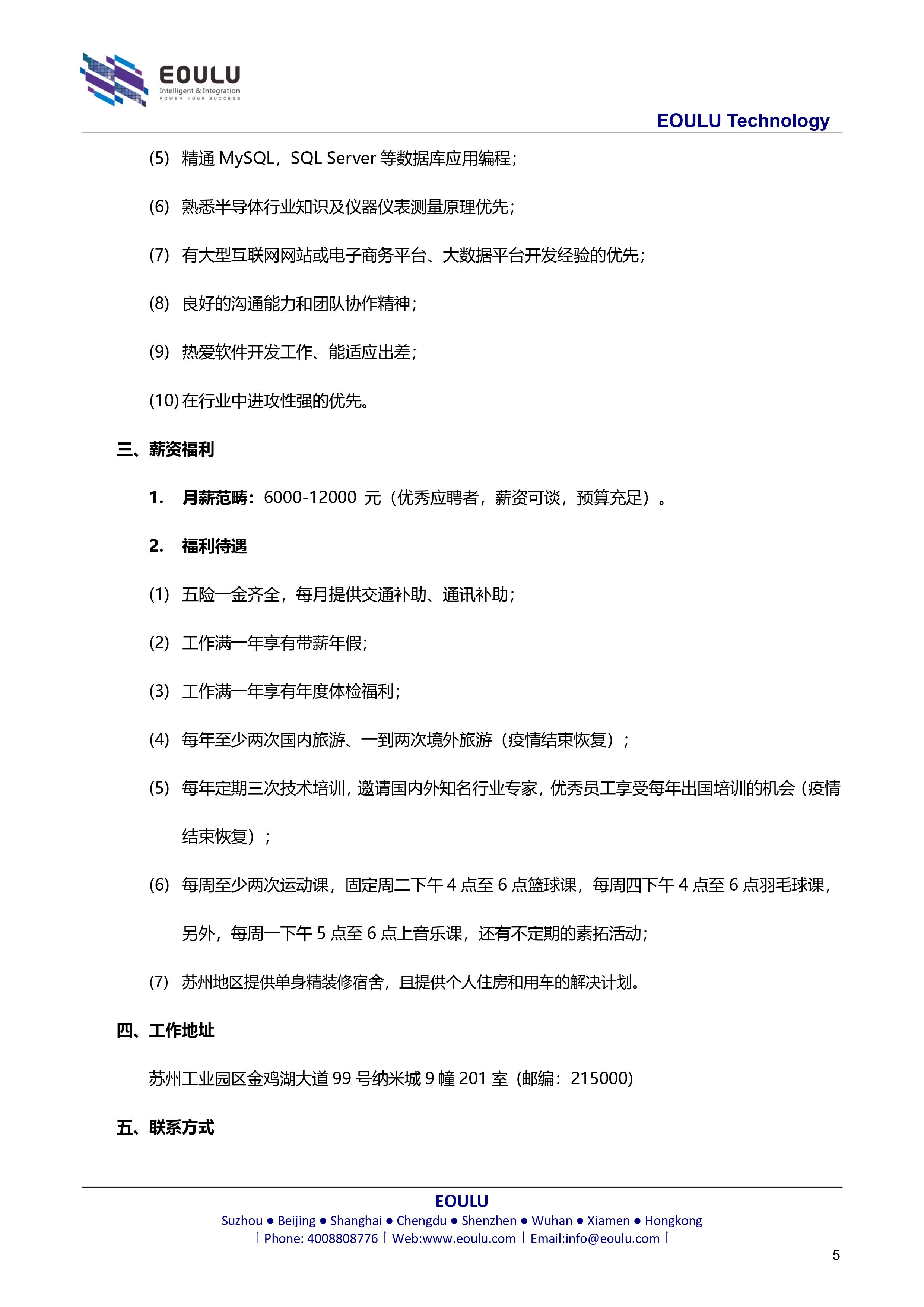 EOULU
Intelligent & Integration
POWER YOUR SUCCESS

EOULU Technology

(5) 精通 MySQL，SQL Server 等数据库应用编程；

(6) 熟悉半导体行业知识及仪器仪表测量原理优先；

(7) 有大型互联网网站或电子商务平台、大数据平台开发经验的优先；

(8) 良好的沟通能力和团队协作精神；

(9) 热爱软件开发工作、能适应出差；

(10) 在行业中进攻性强的优先。

三、薪资福利

1. 月薪范畴：6000-12000 元（优秀应聘者，薪资可谈，预算充足）。

2. 福利待遇

(1) 五险一金齐全，每月提供交通补助、通讯补助；

(2) 工作满一年享有带薪年假；

(3) 工作满一年享有年度体检福利；

(4) 每年至少两次国内旅游、一到两次境外旅游（疫情结束恢复）；

(5) 每年定期三次技术培训，邀请国内外知名行业专家，优秀员工享受每年出国培训的机会（疫情结束恢复）；

(6) 每周至少两次运动课，固定周二下午 4 点至 6 点篮球课，每周四下午 4 点至 6 点羽毛球课，另外，每周一下午 5 点至 6 点上音乐课，还有不定期的素拓活动；

(7) 苏州地区提供单身精装修宿舍，且提供个人住房和用车的解决计划。

四、工作地址

苏州工业园区金鸡湖大道 99 号纳米城 9 幢 201 室（邮编：215000）

五、联系方式

EOULU
Suzhou ● Beijing ● Shanghai ● Chengdu ● Shenzhen ● Wuhan ● Xiamen ● Hongkong
| Phone: 4008808776 | Web:www.eoulu.com | Email:info@eoulu.com |

5